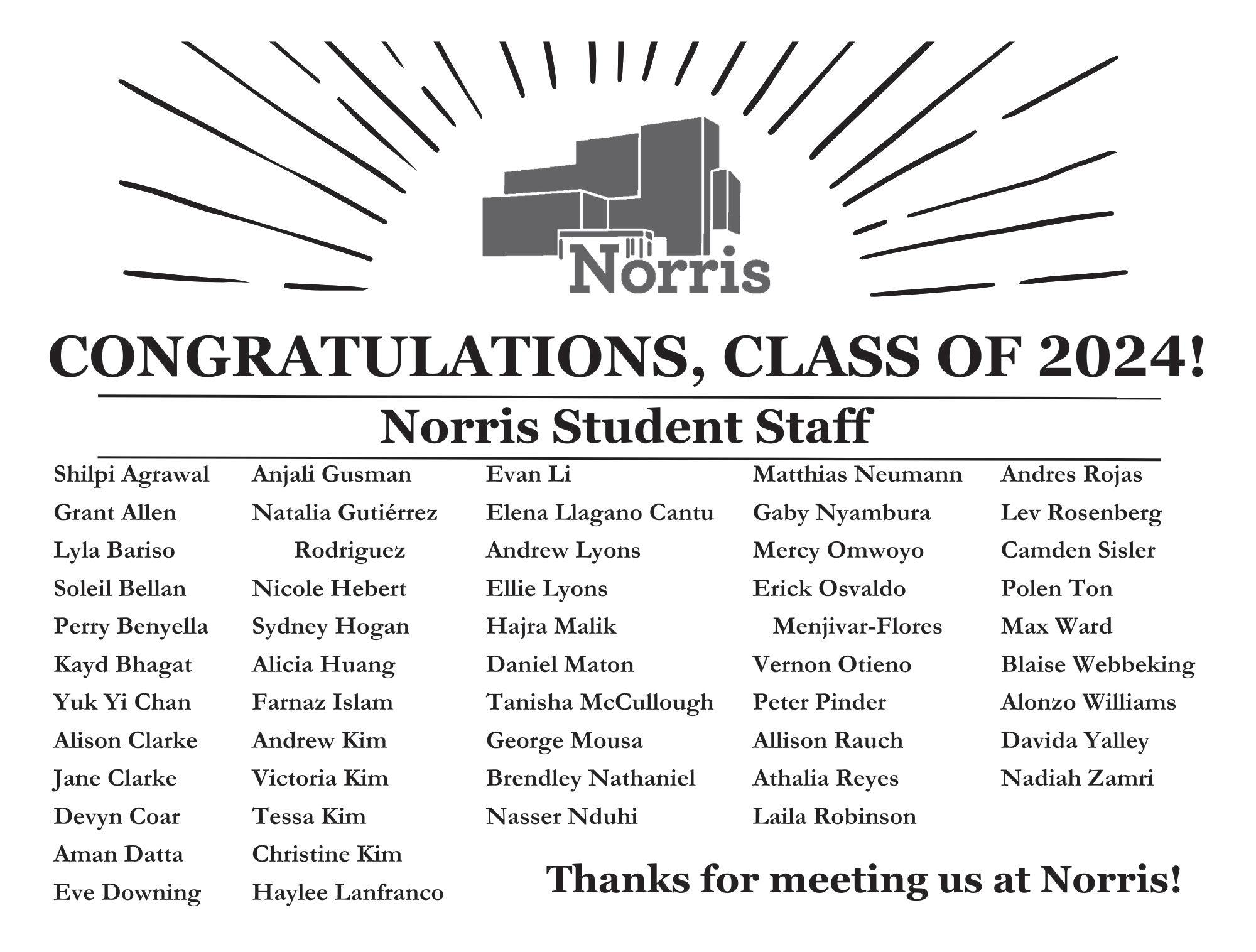 Norris

CONGRATULATIONS, CLASS OF 2024!

Norris Student Staff

Shilpi Agrawal
Grant Allen
Lyla Bariso
Soleil Bellan
Perry Benyella
Kayd Bhagat
Yuk Yi Chan
Alison Clarke
Jane Clarke
Devyn Coar
Aman Datta
Eve Downing

Anjali Gusman
Natalia Gutiérrez Rodriguez
Nicole Hebert
Sydney Hogan
Alicia Huang
Farnaz Islam
Andrew Kim
Victoria Kim
Tessa Kim
Christine Kim
Haylee Lanfranco

Evan Li
Elena Llagano Cantu
Andrew Lyons
Ellie Lyons
Hajra Malik
Daniel Maton
Tanisha McCullough
George Mousa
Brendley Nathaniel
Nasser Nduhi

Matthias Neumann
Gaby Nyambura
Mercy Omwoyo
Erick Osvaldo Menjivar-Flores
Vernon Otieno
Peter Pinder
Allison Rauch
Athalia Reyes
Laila Robinson

Andres Rojas
Lev Rosenberg
Camden Sisler
Polen Ton
Max Ward
Blaise Webbeking
Alonzo Williams
Davida Yalley
Nadiah Zamri

Thanks for meeting us at Norris!